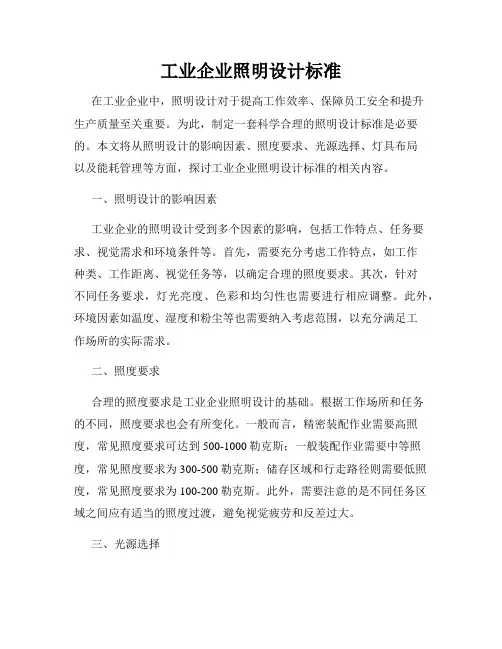 工业企业照明设计标准

在工业企业中，照明设计对于提高工作效率、保障员工安全和提升生产质量至关重要。为此，制定一套科学合理的照明设计标准是必要的。本文将从照明设计的影响因素、照度要求、光源选择、灯具布局以及能耗管理等方面，探讨工业企业照明设计标准的相关内容。

一、照明设计的影响因素

工业企业的照明设计受到多个因素的影响，包括工作特点、任务要求、视觉需求和环境条件等。首先，需要充分考虑工作特点，如工作种类、工作距离、视觉任务等，以确定合理的照度要求。其次，针对不同任务要求，灯光亮度、色彩和均匀性也需要进行相应调整。此外，环境因素如温度、湿度和粉尘等也需要纳入考虑范围，以充分满足工作场所的实际需求。

二、照度要求

合理的照度要求是工业企业照明设计的基础。根据工作场所和任务的不同，照度要求也会有所变化。一般而言，精密装配作业需要高照度，常见照度要求可达到 500-1000 勒克斯；一般装配作业需要中等照度，常见照度要求为 300-500 勒克斯；储存区域和行走路径则需要低照度，常见照度要求为 100-200 勒克斯。此外，需要注意的是不同任务区域之间应有适当的照度过渡，避免视觉疲劳和反差过大。

三、光源选择